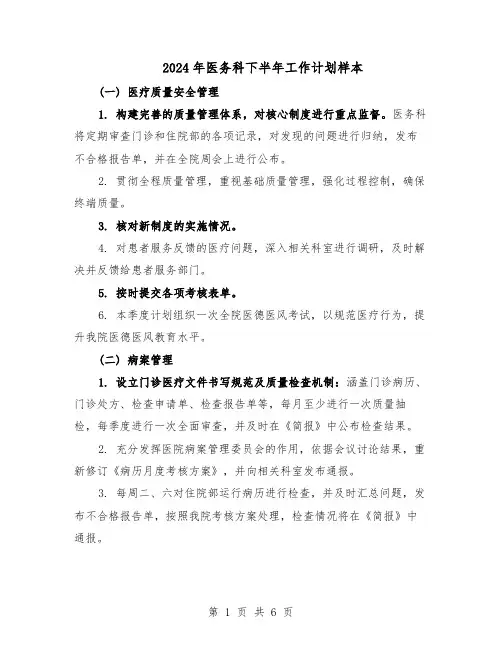 2024年医务科下半年工作计划样本

（一）医疗质量安全管理

1. 构建完善的质量管理体系，对核心制度进行重点监督。医务科将定期审查门诊和住院部的各项记录，对发现的问题进行归纳，发布不合格报告单，并在全院周会上进行公布。

2. 贯彻全程质量管理，重视基础质量管理，强化过程控制，确保终端质量。

3. 核对新制度的实施情况。

4. 对患者服务反馈的医疗问题，深入相关科室进行调研，及时解决并反馈给患者服务部门。

5. 按时提交各项考核表单。

6. 本季度计划组织一次全院医德医风考试，以规范医疗行为，提升我院医德医风教育水平。

（二）病案管理

1. 设立门诊医疗文件书写规范及质量检查机制：涵盖门诊病历、门诊处方、检查申请单、检查报告单等，每月至少进行一次质量抽检，每季度进行一次全面审查，并及时在《简报》中公布检查结果。

2. 充分发挥医院病案管理委员会的作用，依据会议讨论结果，重新修订《病历月度考核方案》，并向相关科室发布通报。

3. 每周二、六对住院部运行病历进行检查，并及时汇总问题，发布不合格报告单，按照我院考核方案处理，检查情况将在《简报》中通报。

第 1 页 共 6 页